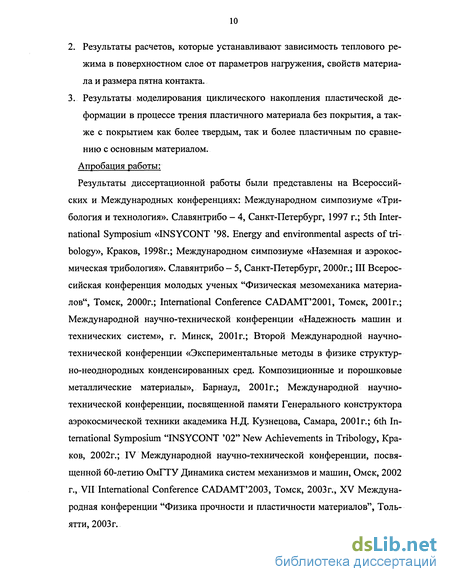 10

2. Результаты расчетов, которые устанавливают зависимость теплового режима в поверхностном слое от параметров нагружения, свойств материала и размера пятна контакта.

3. Результаты моделирования циклического накопления пластической деформации в процессе трения пластичного материала без покрытия, а также с покрытием как более твердым, так и более пластичным по сравнению с основным материалом.

Апробация работы:

Результаты диссертационной работы были представлены на Всероссийских и Международных конференциях: Международном симпозиуме «Трибология и технология». Славянтрибо – 4, Санкт-Петербург, 1997 г.; 5th International Symposium «INSYCONT '98. Energy and environmental aspects of tribology», Краков, 1998г.; Международном симпозиуме «Наземная и аэрокосмическая трибология». Славянтрибо – 5, Санкт-Петербург, 2000г.; III Всероссийская конференция молодых ученых "Физическая мезомеханика материалов", Томск, 2000г.; International Conference CADAMT'2001, Томск, 2001г.; Международной научно-технической конференции «Надежность машин и технических систем», г. Минск, 2001г.; Второй Международной научно-технической конференции «Экспериментальные методы в физике структурно-неоднородных конденсированных сред. Композиционные и порошковые металлические материалы», Барнаул, 2001г.; Международной научно-технической конференции, посвященной памяти Генерального конструктора аэрокосмической техники академика Н.Д. Кузнецова, Самара, 2001г.; 6th International Symposium "INSYCONT '02" New Achievements in Tribology, Краков, 2002г.; IV Международной научно-технической конференции, посвященной 60-летию ОмГТУ Динамика систем механизмов и машин, Омск, 2002 г., VII International Conference CADAMT'2003, Томск, 2003г., XV Международная конференции "Физика прочности и пластичности материалов", Тольятти, 2003г.

dsLib.net
библиотека диссертаций